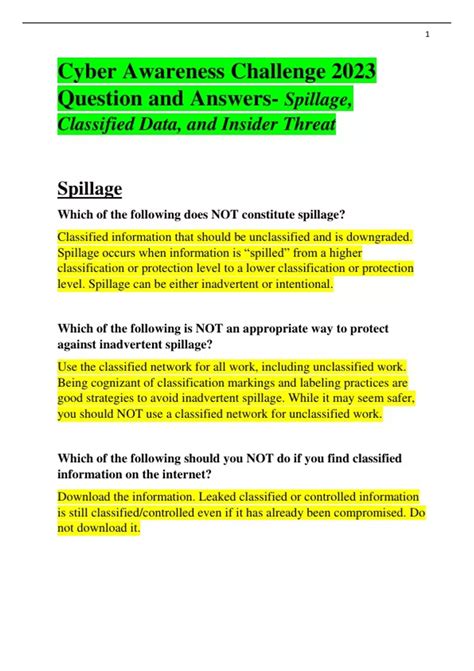 1

Cyber Awareness Challenge 2023 Question and Answers- Spillage, Classified Data, and Insider Threat

Spillage

Which of the following does NOT constitute spillage?

Classified information that should be unclassified and is downgraded. Spillage occurs when information is “spilled” from a higher classification or protection level to a lower classification or protection level. Spillage can be either inadvertent or intentional.

Which of the following is NOT an appropriate way to protect against inadvertent spillage?

Use the classified network for all work, including unclassified work. Being cognizant of classification markings and labeling practices are good strategies to avoid inadvertent spillage. While it may seem safer, you should NOT use a classified network for unclassified work.

Which of the following should you NOT do if you find classified information on the internet?

Download the information. Leaked classified or controlled information is still classified/controlled even if it has already been compromised. Do not download it.